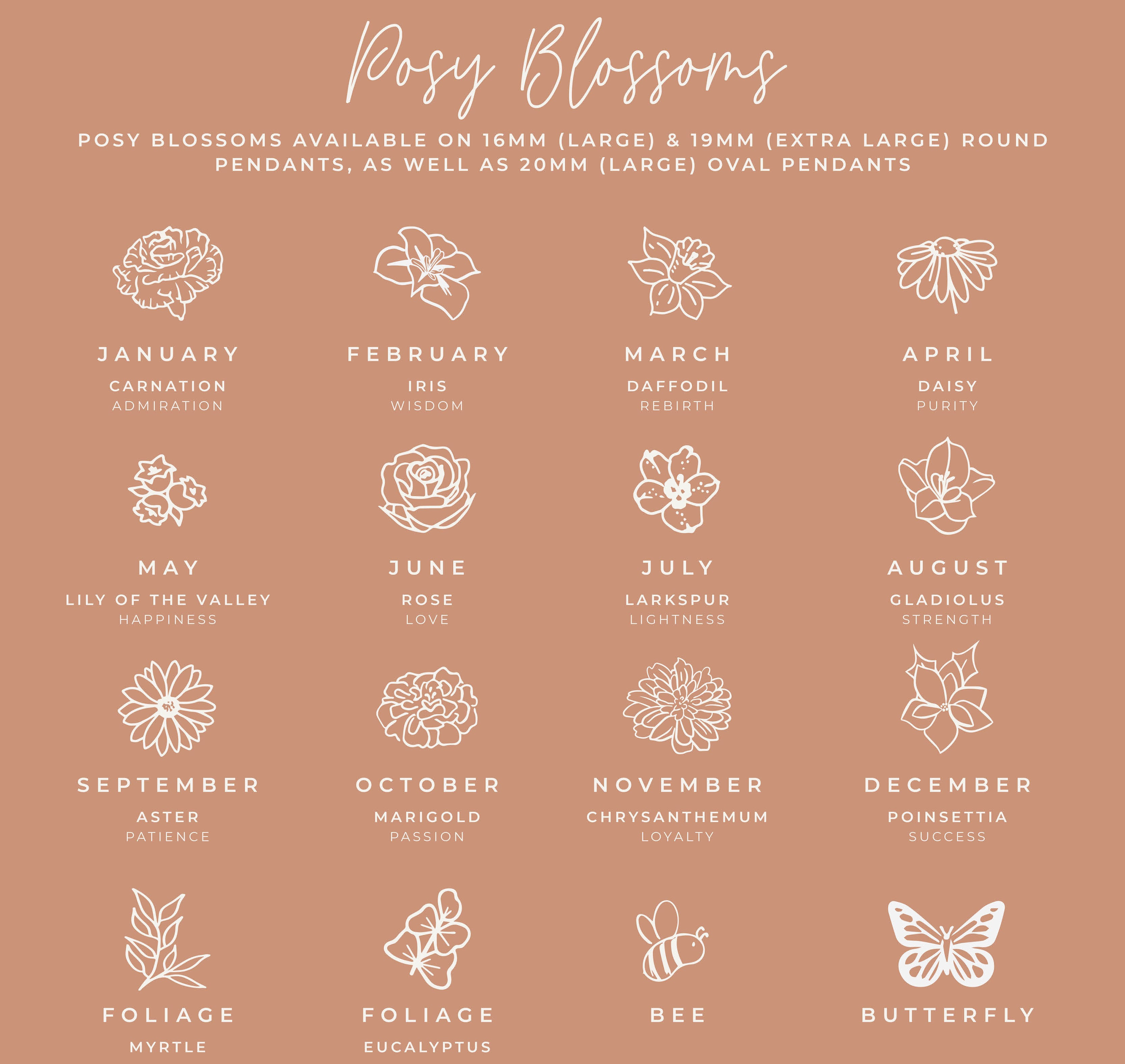 Posy Blossoms

POSY BLOSSOMS AVAILABLE ON 16MM (LARGE) & 19MM (EXTRA LARGE) ROUND PENDANTS, AS WELL AS 20MM (LARGE) OVAL PENDANTS

JANUARY
CARNATION
ADMIRATION

FEBRUARY
IRIS
WISDOM

MARCH
DAFFODIL
REBIRTH

APRIL
DAISY
PURITY

MAY
LILY OF THE VALLEY
HAPPINESS

JUNE
ROSE
LOVE

JULY
LARKSPUR
LIGHTNESS

AUGUST
GLADIOLUS
STRENGTH

SEPTEMBER
ASTER
PATIENCE

OCTOBER
MARIGOLD
PASSION

NOVEMBER
CHRYSANTHEMUM
LOYALTY

DECEMBER
POINSETTIA
SUCCESS

FOLIAGE
MYRTLE

FOLIAGE
EUCALYPTUS

BEE

BUTTERFLY